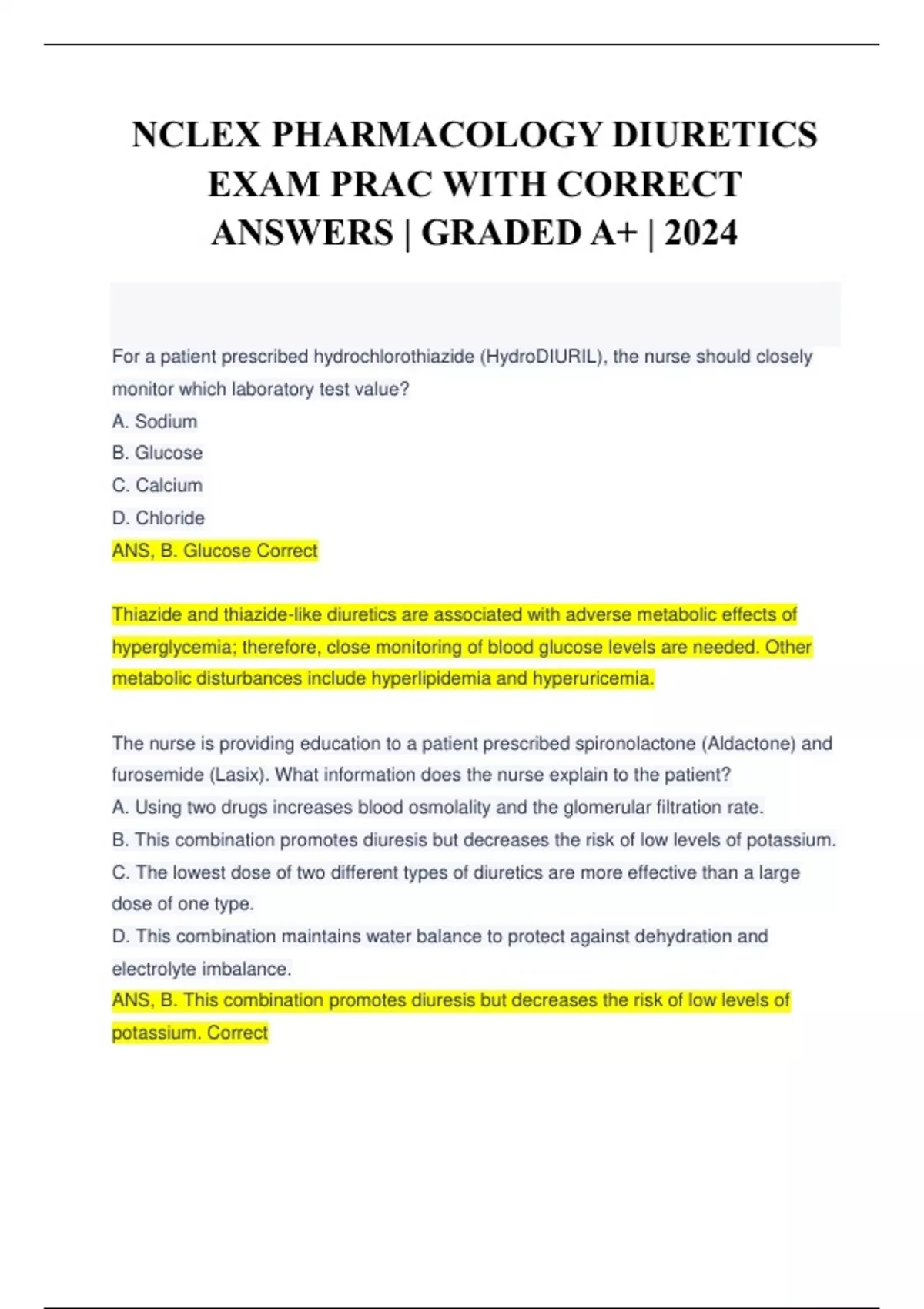 NCLEX PHARMACOLOGY DIURETICS EXAM PRAC WITH CORRECT ANSWERS | GRADED A+ | 2024

For a patient prescribed hydrochlorothiazide (HydroDIURIL), the nurse should closely monitor which laboratory test value?
A. Sodium
B. Glucose
C. Calcium
D. Chloride
ANS, B. Glucose Correct

Thiazide and thiazide-like diuretics are associated with adverse metabolic effects of hyperglycemia; therefore, close monitoring of blood glucose levels are needed. Other metabolic disturbances include hyperlipidemia and hyperuricemia.

The nurse is providing education to a patient prescribed spironolactone (Aldactone) and furosemide (Lasix). What information does the nurse explain to the patient?
A. Using two drugs increases blood osmolality and the glomerular filtration rate.
B. This combination promotes diuresis but decreases the risk of low levels of potassium.
C. The lowest dose of two different types of diuretics are more effective than a large dose of one type.
D. This combination maintains water balance to protect against dehydration and electrolyte imbalance.
ANS, B. This combination promotes diuresis but decreases the risk of low levels of potassium. Correct